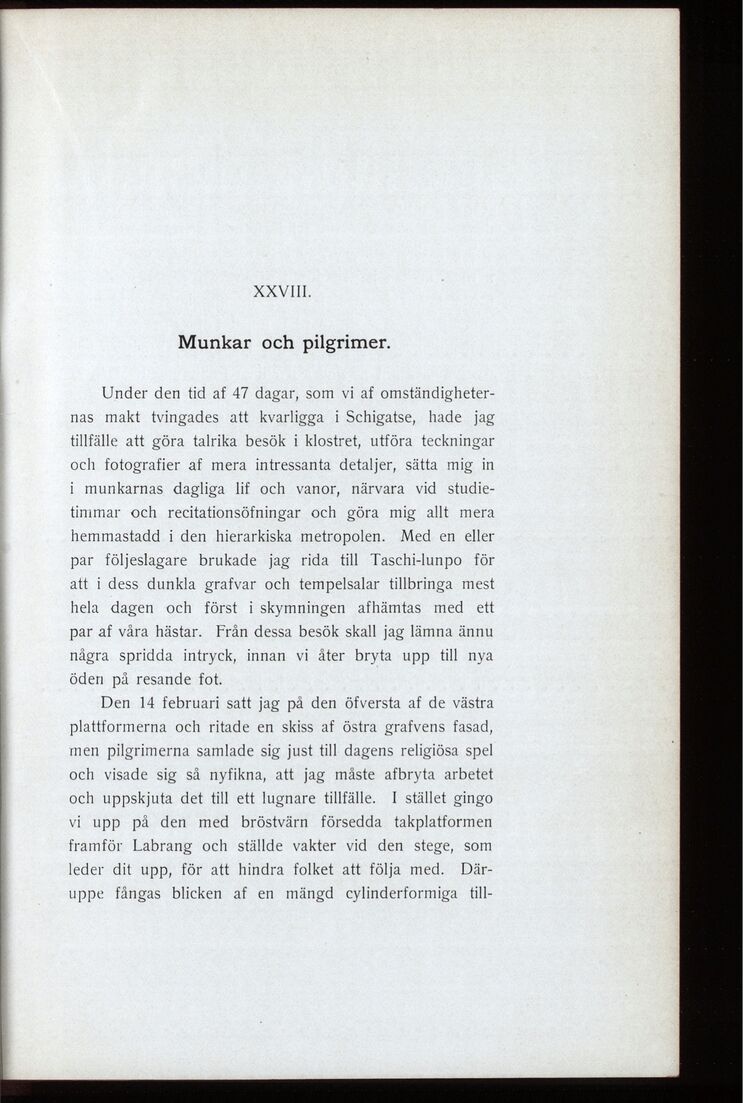 XXVIII.

Munkar och pilgrimer.

Under den tid af 47 dagar, som vi af omständigheternas makt tvingades att kvarligga i Schigatse, hade jag tillfälle att göra talrika besök i klostret, utföra teckningar och fotografier af mera intressanta detaljer, sätta mig in i munkarnas dagliga lif och vanor, närvara vid studietimmar och recitationsöfningar och göra mig allt mera hemmastadd i den hierarkiska metropolen. Med en eller par följeslagare brukade jag rida till Taschi-lunpo för att i dess dunkla grafvar och tempelsalar tillbringa mest hela dagen och först i skymningen afhämtas med ett par af våra hästar. Från dessa besök skall jag lämna ännu några spridda intryck, innan vi åter bryta upp till nya öden på resande fot.

Den 14 februari satt jag på den öfversta af de västra plattformerna och ritade en skiss af östra grafvens fasad, men pilgrimerna samlade sig just till dagens religiösa spel och visade sig så nyfikna, att jag måste afbryta arbetet och uppskjuta det till ett lugnare tillfälle. I stället gingo vi upp på den med bröstvärn försedda takplatformen framför Labrang och ställde vakter vid den stege, som leder dit upp, för att hindra folket att följa med. Däruppe fångas blicken af en mängd cylinderformiga till-